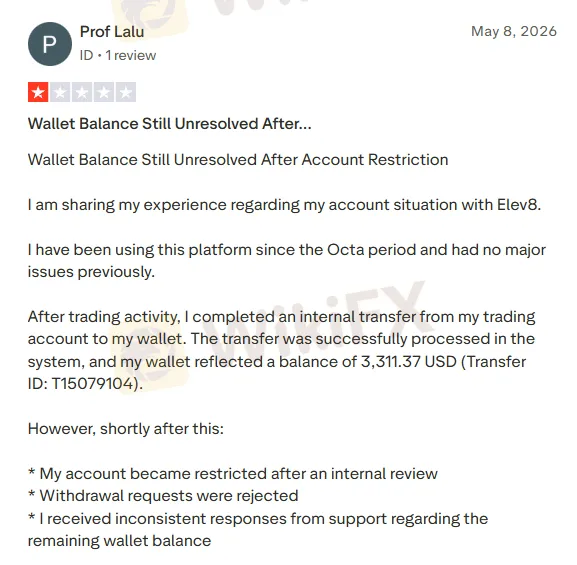 P

Prof Lalu

ID • 1 review

May 8, 2026

Wallet Balance Still Unresolved After...

Wallet Balance Still Unresolved After Account Restriction

I am sharing my experience regarding my account situation with Elev8.

I have been using this platform since the Octa period and had no major issues previously.

After trading activity, I completed an internal transfer from my trading account to my wallet. The transfer was successfully processed in the system, and my wallet reflected a balance of 3,311.37 USD (Transfer ID: T15079104).

However, shortly after this:

* My account became restricted after an internal review
* Withdrawal requests were rejected
* I received inconsistent responses from support regarding the remaining wallet balance

WikiFX